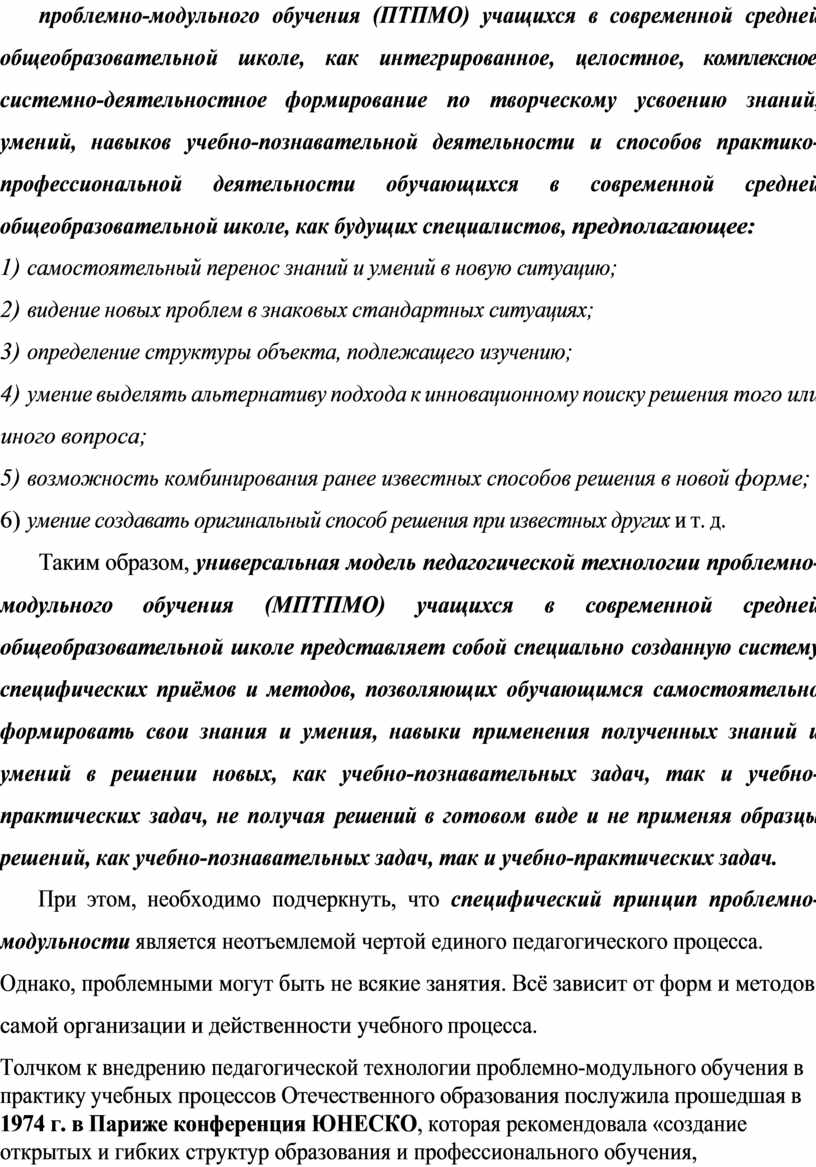 проблемно-модульного обучения (ПТПМО) учащихся в современной средней общеобразовательной школе, как интегрированное, целостное, комплексное системно-деятельностное формирование по творческому усвоению знаний, умений, навыков учебно-познавательной деятельности и способов практико-профессиональной деятельности обучающихся в современной средней общеобразовательной школе, как будущих специалистов, предполагающее:

1) самостоятельный перенос знаний и умений в новую ситуацию;

2) видение новых проблем в знаковых стандартных ситуациях;

3) определение структуры объекта, подлежащего изучению;

4) умение выделять альтернативу подхода к инновационному поиску решения того или иного вопроса;

5) возможность комбинирования ранее известных способов решения в новой форме;

6) умение создавать оригинальный способ решения при известных других и т. д.

Таким образом, универсальная модель педагогической технологии проблемно-модульного обучения (МПТПМО) учащихся в современной средней общеобразовательной школе представляет собой специально созданную систему специфических приёмов и методов, позволяющих обучающимся самостоятельно формировать свои знания и умения, навыки применения полученных знаний и умений в решении новых, как учебно-познавательных задач, так и учебно-практических задач, не получая решений в готовом виде и не применяя образцы решений, как учебно-познавательных задач, так и учебно-практических задач.

При этом, необходимо подчеркнуть, что специфический принцип проблемно-модульности является неотъемлемой чертой единого педагогического процесса. Однако, проблемными могут быть не всякие занятия. Всё зависит от форм и методов самой организации и действенности учебного процесса.

Толчком к внедрению педагогической технологии проблемно-модульного обучения в практику учебных процессов Отечественного образования послужила прошедшая в 1974 г. в Париже конференция ЮНЕСКО, которая рекомендовала «создание открытых и гибких структур образования и профессионального обучения,